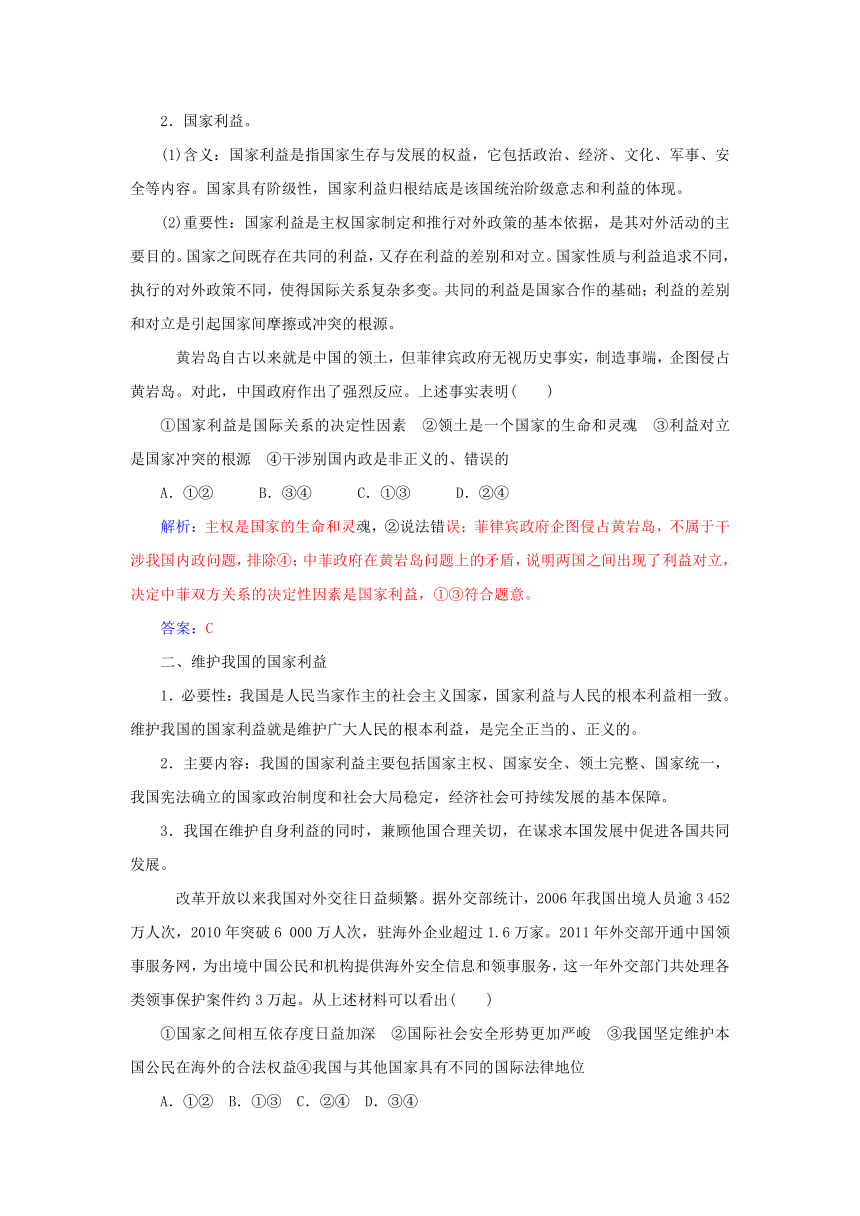 2．国家利益。

(1)含义：国家利益是指国家生存与发展的权益，它包括政治、经济、文化、军事、安全等内容。国家具有阶级性，国家利益归根结底是该国统治阶级意志和利益的体现。

(2)重要性：国家利益是主权国家制定和推行对外政策的基本依据，是其对外活动的主要目的。国家之间既存在共同的利益，又存在利益的差别和对立。国家性质与利益追求不同，执行的对外政策不同，使得国际关系复杂多变。共同的利益是国家合作的基础；利益的差别和对立是引起国家间摩擦或冲突的根源。

黄岩岛自古以来就是中国的领土，但菲律宾政府无视历史事实，制造事端，企图侵占黄岩岛。对此，中国政府作出了强烈反应。上述事实表明(　　)

①国家利益是国际关系的决定性因素　②领土是一个国家的生命和灵魂　③利益对立是国家冲突的根源　④干涉别国内政是非正义的、错误的

A．①②　　B．③④　　C．①③　　D．②④

解析：主权是国家的生命和灵魂，②说法错误；菲律宾政府企图侵占黄岩岛，不属于干涉我国内政问题，排除④；中菲政府在黄岩岛问题上的矛盾，说明两国之间出现了利益对立，决定中菲双方关系的决定性因素是国家利益，①③符合题意。

答案：C

二、维护我国的国家利益

1．必要性：我国是人民当家作主的社会主义国家，国家利益与人民的根本利益相一致。维护我国的国家利益就是维护广大人民的根本利益，是完全正当的、正义的。

2．主要内容：我国的国家利益主要包括国家主权、国家安全、领土完整、国家统一，我国宪法确立的国家政治制度和社会大局稳定，经济社会可持续发展的基本保障。

3．我国在维护自身利益的同时，兼顾他国合理关切，在谋求本国发展中促进各国共同发展。

改革开放以来我国对外交往日益频繁。据外交部统计，2006年我国出境人员逾3 452万人次，2010年突破6 000万人次，驻海外企业超过1.6万家。2011年外交部开通中国领事服务网，为出境中国公民和机构提供海外安全信息和领事服务，这一年外交部门共处理各类领事保护案件约3万起。从上述材料可以看出(　　)

①国家之间相互依存度日益加深　②国际社会安全形势更加严峻　③我国坚定维护本国公民在海外的合法权益④我国与其他国家具有不同的国际法律地位

A．①②　B．①③　C．②④　D．③④